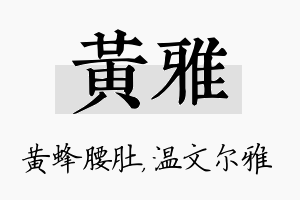 黄雅

黄蜂腰肚,温文尔雅